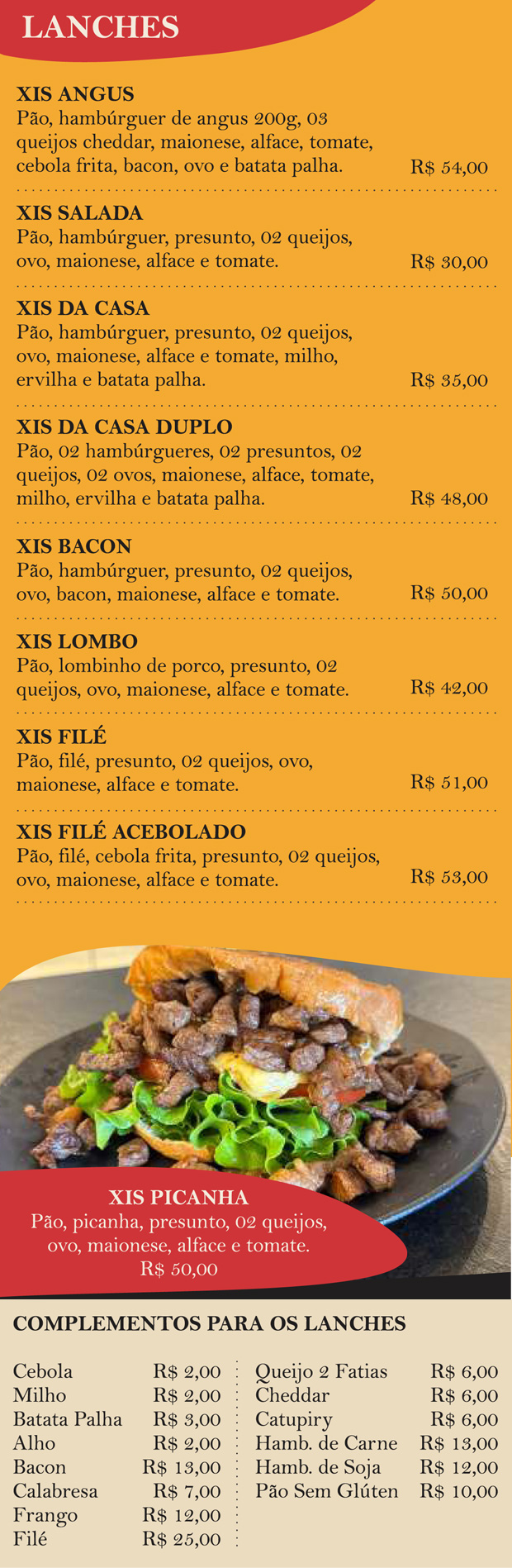 LANCHES

XIS ANGUS
Pão, hambúrguer de angus 200g, 03 queijos cheddar, maionese, alface, tomate, cebola frita, bacon, ovo e batata palha.
R$ 54,00

XIS SALADA
Pão, hambúrguer, presunto, 02 queijos, ovo, maionese, alface e tomate.
R$ 30,00

XIS DA CASA
Pão, hambúrguer, presunto, 02 queijos, ovo, maionese, alface e tomate, milho, ervilha e batata palha.
R$ 35,00

XIS DA CASA DUPLO
Pão, 02 hambúrgueres, 02 presuntos, 02 queijos, 02 ovos, maionese, alface, tomate, milho, ervilha e batata palha.
R$ 48,00

XIS BACON
Pão, hambúrguer, presunto, 02 queijos, ovo, bacon, maionese, alface e tomate.
R$ 50,00

XIS LOMBO
Pão, lombinho de porco, presunto, 02 queijos, ovo, maionese, alface e tomate.
R$ 42,00

XIS FILÉ
Pão, filé, presunto, 02 queijos, ovo, maionese, alface e tomate.
R$ 51,00

XIS FILÉ ACEBOLADO
Pão, filé, cebola frita, presunto, 02 queijos, ovo, maionese, alface e tomate.
R$ 53,00

XIS PICANHA
Pão, picanha, presunto, 02 queijos, ovo, maionese, alface e tomate.
R$ 50,00

COMPLEMENTOS PARA OS LANCHES

Cebola R$ 2,00
Milho R$ 2,00
Batata Palha R$ 3,00
Alho R$ 2,00
Bacon R$ 13,00
Calabresa R$ 7,00
Frango R$ 12,00
Filé R$ 25,00

Queijo 2 Fatias R$ 6,00
Cheddar R$ 6,00
Catupiry R$ 6,00
Hamb. de Carne R$ 13,00
Hamb. de Soja R$ 12,00
Pão Sem Glúten R$ 10,00